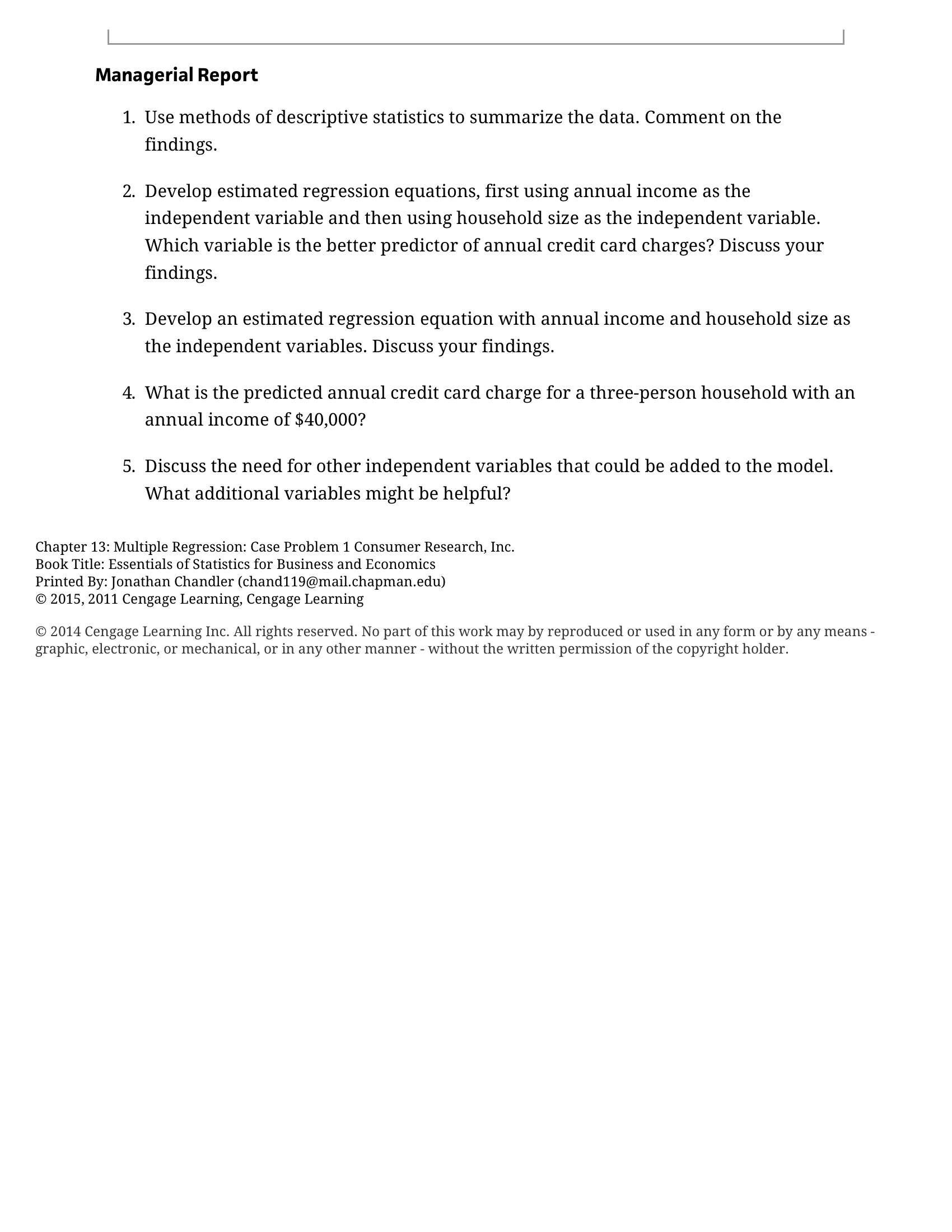 Managerial Report

1. Use methods of descriptive statistics to summarize the data. Comment on the findings.

2. Develop estimated regression equations, first using annual income as the independent variable and then using household size as the independent variable. Which variable is the better predictor of annual credit card charges? Discuss your findings.

3. Develop an estimated regression equation with annual income and household size as the independent variables. Discuss your findings.

4. What is the predicted annual credit card charge for a three-person household with an annual income of \$40,000?

5. Discuss the need for other independent variables that could be added to the model. What additional variables might be helpful?

Chapter 13: Multiple Regression: Case Problem 1 Consumer Research, Inc.
Book Title: Essentials of Statistics for Business and Economics
Printed By: Jonathan Chandler (chand119@mail.chapman.edu)
© 2015, 2011 Cengage Learning, Cengage Learning

© 2014 Cengage Learning Inc. All rights reserved. No part of this work may by reproduced or used in any form or by any means - graphic, electronic, or mechanical, or in any other manner - without the written permission of the copyright holder.